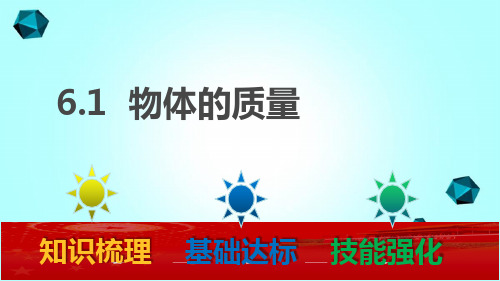 6.1 物体的质量

知识梳理

基础达标

技能强化